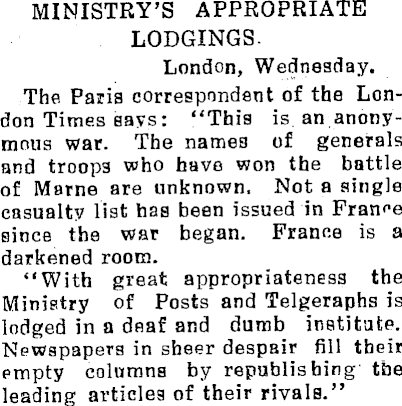 MINISTRY'S APPROPRIATE LODGINGS.

London, Wednesday.

The Paris correspondent of the London Times says: "This is an anonymous war. The names of generals and troops who have won the battle of Marne are unknown. Not a single casualty list has been issued in France since the war began. France is a darkened room.

"With great appropriateness the Ministry of Posts and Telgeraphs is lodged in a deaf and dumb institute. Newspapers in sheer despair fill their empty columns by republishing the leading articles of their rivals."